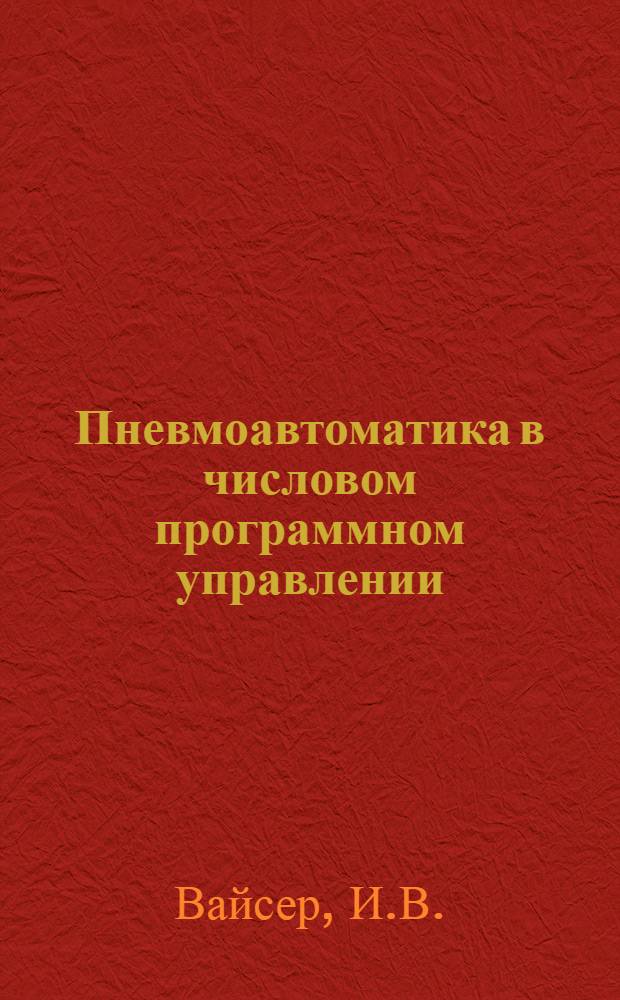 Пневмоавтоматика в числовом программном управлении

Вайсер, И.В.